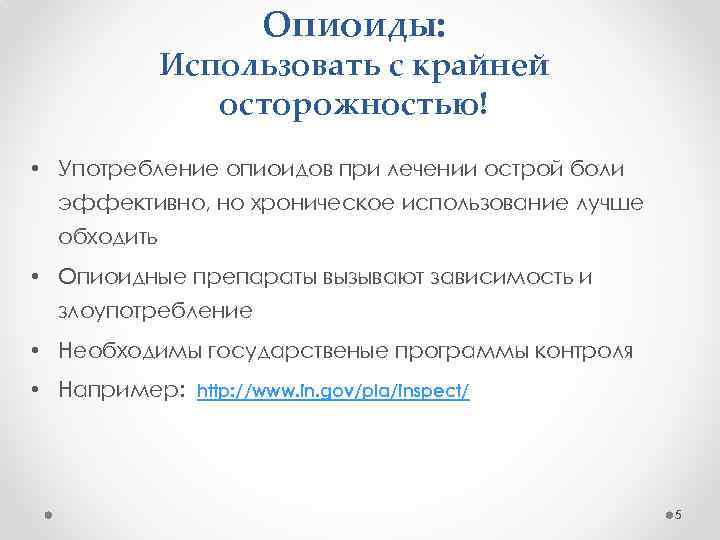 Опиоиды:
Использовать с крайней осторожностью!

• Употребление опиоидов при лечении острой боли эффективно, но хроническое использование лучше обходить
• Опиоидные препараты вызывают зависимость и злоупотребление
• Необходимы государственые программы контроля
• Например: http://www.in.gov/pla/inspect/

5